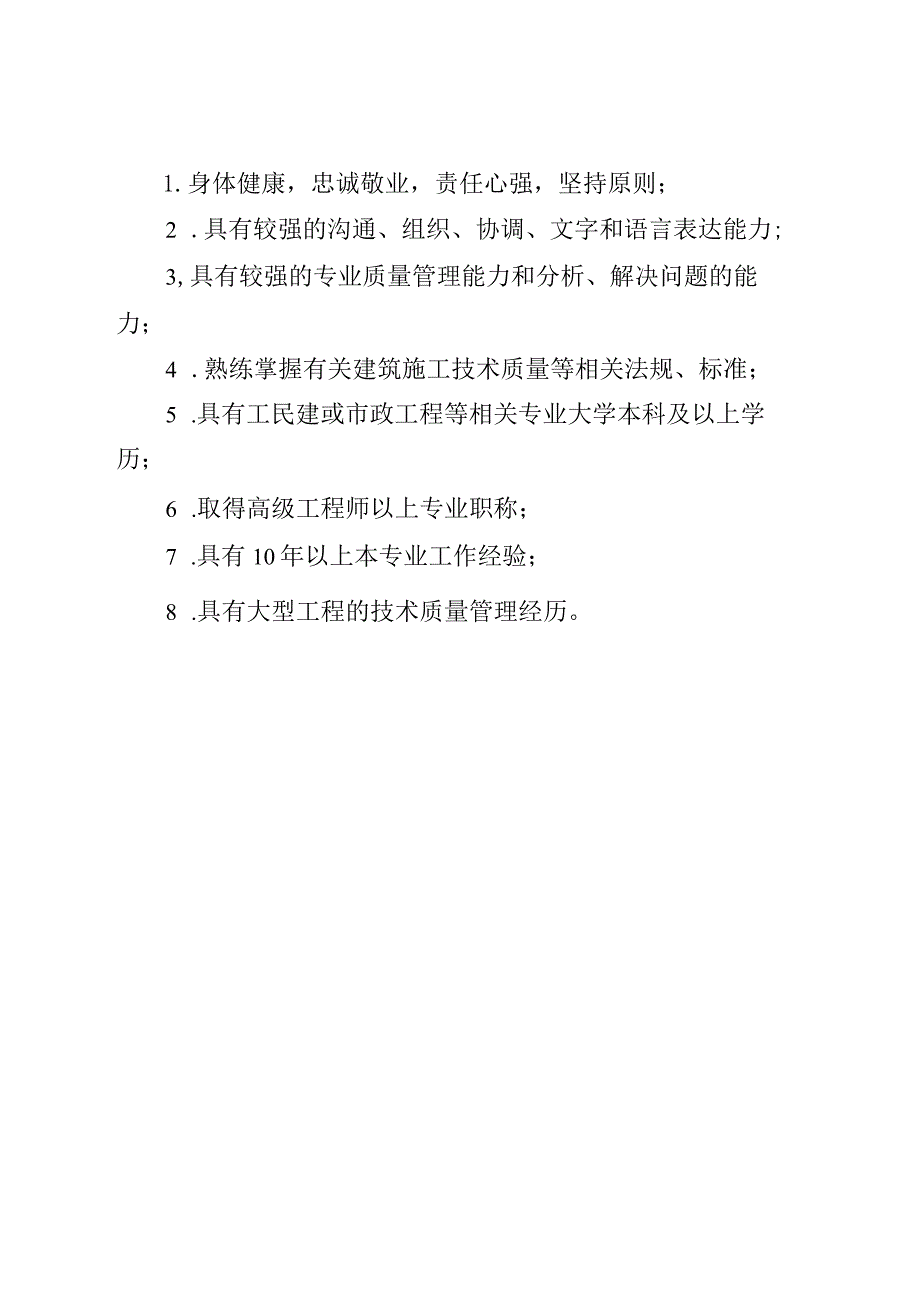 1. 身体健康，忠诚敬业，责任心强，坚持原则；

2 . 具有较强的沟通、组织、协调、文字和语言表达能力；

3, 具有较强的专业质量管理能力和分析、解决问题的能力；

4 . 熟练掌握有关建筑施工技术质量等相关法规、标准；

5 .具有工民建或市政工程等相关专业大学本科及以上学历；

6 .取得高级工程师以上专业职称；

7 .具有 10 年以上本专业工作经验；

8 .具有大型工程的技术质量管理经历。